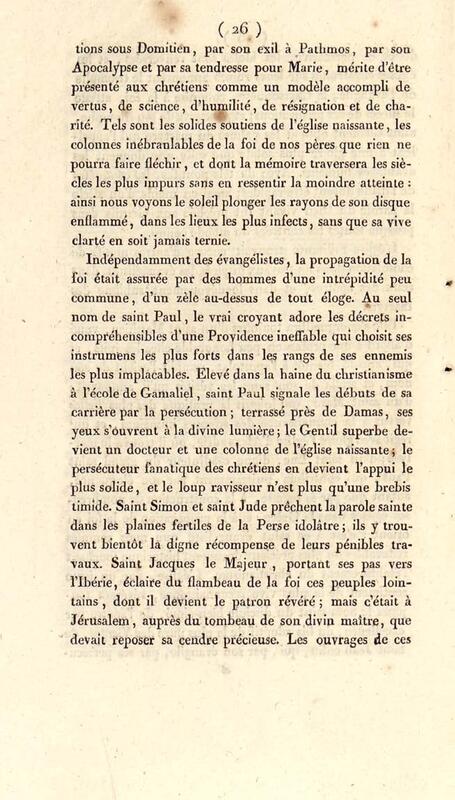 ( 26 )

tions sous Domitien, par son exil à Pathmos, par son Apocalypse et par sa tendresse pour Marie, mérite d'être présenté aux chrétiens comme un modèle accompli de vertus, de science, d'humilité, de résignation et de charité. Tels sont les solides soutiens de l'église naissante, les colonnes inébranlables de la foi de nos pères que rien ne pourra faire fléchir, et dont la mémoire traversera les siècles les plus impurs sans en ressentir la moindre atteinte : ainsi nous voyons le soleil plonger les rayons de son disque enflammé, dans les lieux les plus infects, sans que sa vive clarté en soit jamais ternie.

Indépendamment des évangélistes, la propagation de la foi était assurée par des hommes d'une intrépidité peu commune, d'un zèle au-dessus de tout éloge. Au seul nom de saint Paul, le vrai croyant adore les décrets incompréhensibles d'une Providence ineffable qui choisit ses instrumens les plus forts dans les rangs de ses ennemis les plus implacables. Elevé dans la haine du christianisme à l'école de Gamaliel, saint Paul signale les débuts de sa carrière par la persécution ; terrassé près de Damas, ses yeux s'ouvrent à la divine lumière ; le Gentil superbe devient un docteur et une colonne de l'église naissante ; le persécuteur fanatique des chrétiens en devient l'appui le plus solide, et le loup ravisseur n'est plus qu'une brebis timide. Saint Simon et saint Jude prêchent la parole sainte dans les plaines fertiles de la Perse idolâtre ; ils y trouvent bientôt la digne récompense de leurs pénibles travaux. Saint Jacques le Majeur, portant ses pas vers l'Ibérie, éclaire du flambeau de la foi ces peuples lointains, dont il devient le patron révéré ; mais c'était à Jérusalem, auprès du tombeau de son divin maître, que devait reposer sa cendre précieuse. Les ouvrages de ces